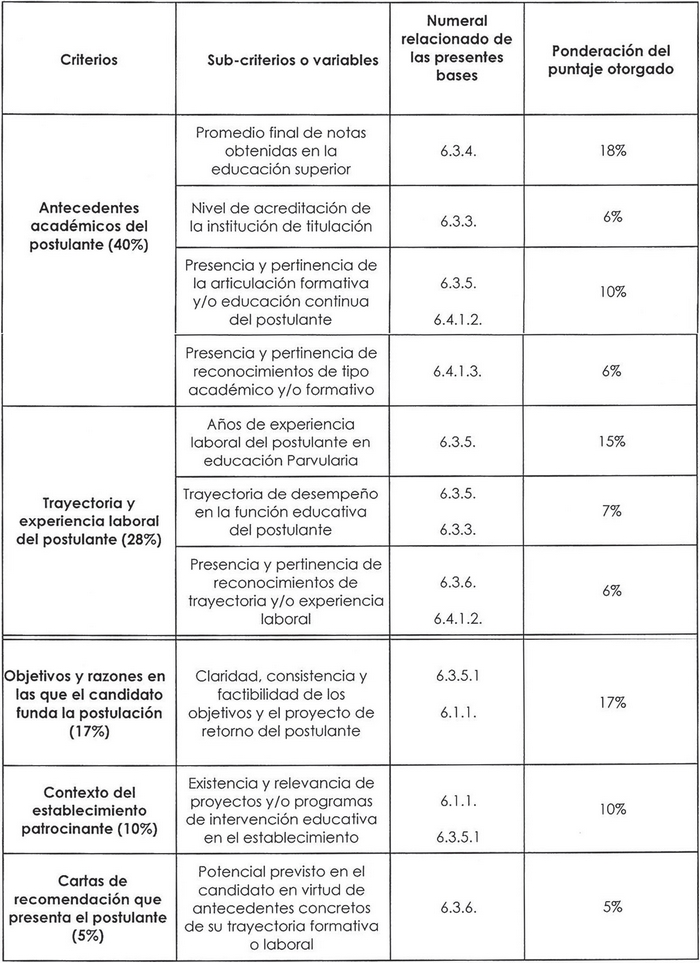 | Criterios | Sub-criterios o variables | Numeral relacionado de las presentes bases | Ponderación del puntaje otorgado |
|---|---|---|---|
| Antecedentes académicos del postulante (40%) | Promedio final de notas obtenidas en la educación superior | 6.3.4. | 18% |
| | Nivel de acreditación de la institución de titulación | 6.3.3. | 6% |
| | Presencia y pertinencia de la articulación formativa y/o educación continua del postulante | 6.3.5. 6.4.1.2. | 10% |
| | Presencia y pertinencia de reconocimientos de tipo académico y/o formativo | 6.4.1.3. | 6% |
| Trayectoria y experiencia laboral del postulante (28%) | Años de experiencia laboral del postulante en educación Parvularia | 6.3.5. | 15% |
| | Trayectoria de desempeño en la función educativa del postulante | 6.3.5. 6.3.3. | 7% |
| | Presencia y pertinencia de reconocimientos de trayectoria y/o experiencia laboral | 6.3.6. 6.4.1.2. | 6% |
| Objetivos y razones en las que el candidato funda la postulación (17%) | Claridad, consistencia y factibilidad de los objetivos y el proyecto de retorno del postulante | 6.3.5.1 6.1.1. | 17% |
| Contexto del establecimiento patrocinante (10%) | Existencia y relevancia de proyectos y/o programas de intervención educativa en el establecimiento | 6.1.1. 6.3.5.1 | 10% |
| Cartas de recomendación que presenta el postulante (5%) | Potencial previsto en el candidato en virtud de antecedentes concretos de su trayectoria formativa o laboral | 6.3.6. | 5% |